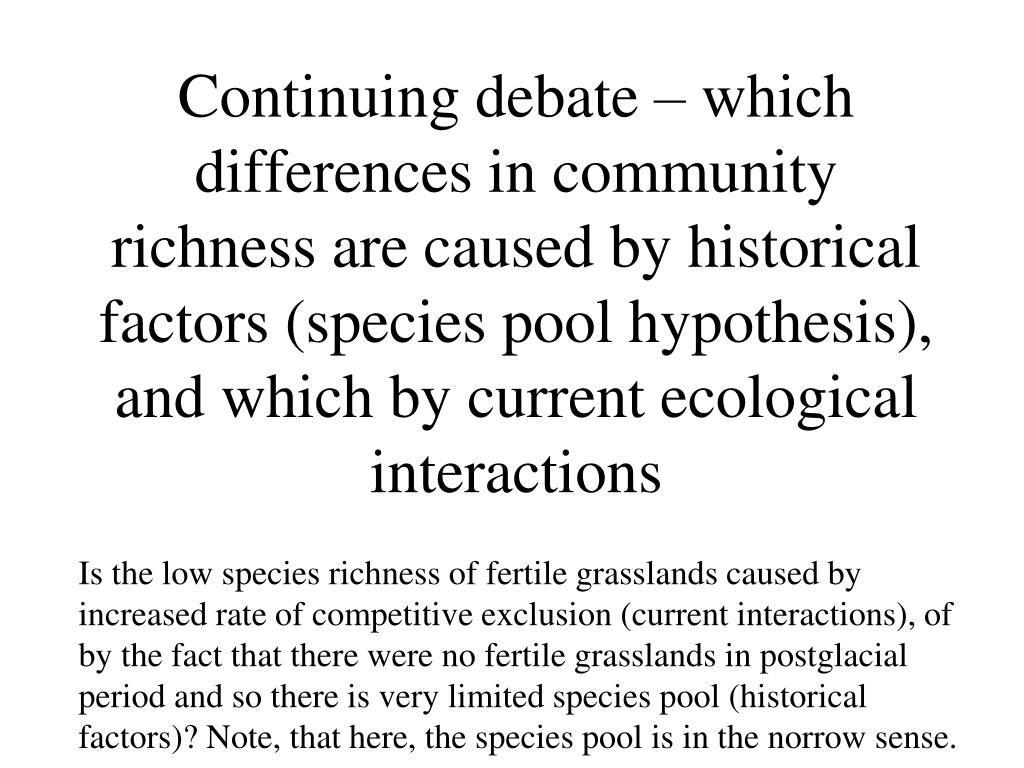 Continuing debate – which differences in community richness are caused by historical factors (species pool hypothesis), and which by current ecological interactions

Is the low species richness of fertile grasslands caused by increased rate of competitive exclusion (current interactions), of by the fact that there were no fertile grasslands in postglacial period and so there is very limited species pool (historical factors)? Note, that here, the species pool is in the norrow sense.